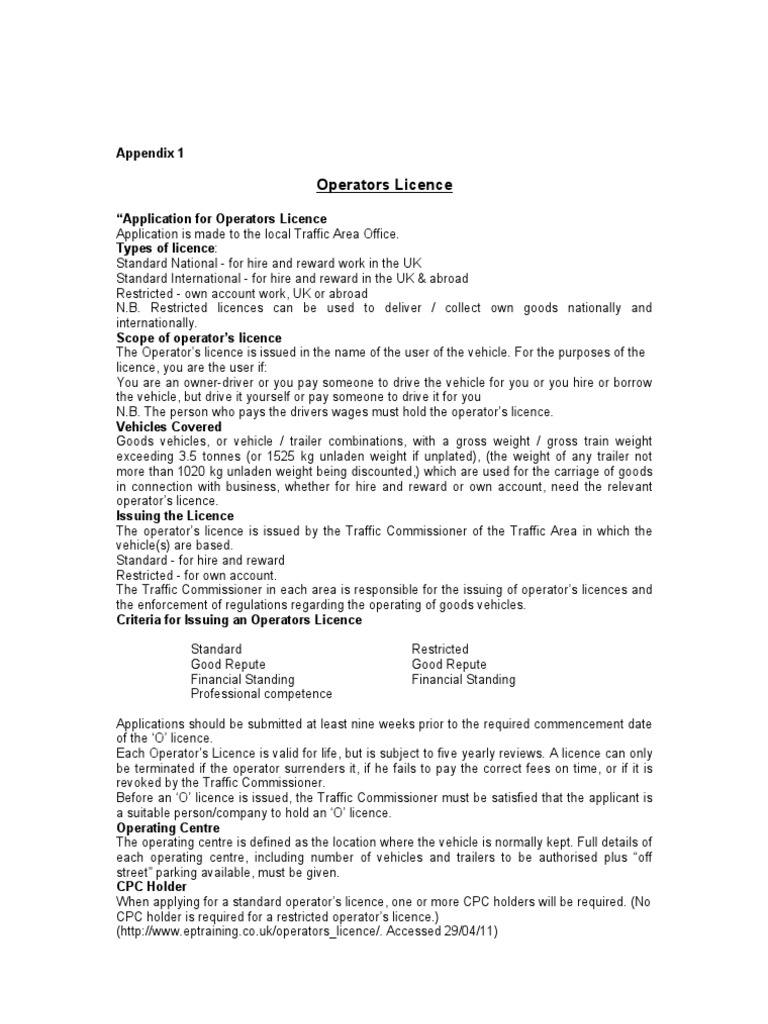 Appendix 1

Operators Licence

“Application for Operators Licence
Application is made to the local Traffic Area Office.
Types of licence:
Standard National - for hire and reward work in the UK
Standard International - for hire and reward in the UK & abroad
Restricted - own account work, UK or abroad
N.B. Restricted licences can be used to deliver / collect own goods nationally and internationally.
Scope of operator’s licence
The Operator’s licence is issued in the name of the user of the vehicle. For the purposes of the licence, you are the user if:
You are an owner-driver or you pay someone to drive the vehicle for you or you hire or borrow the vehicle, but drive it yourself or pay someone to drive it for you
N.B. The person who pays the drivers wages must hold the operator’s licence.
Vehicles Covered
Goods vehicles, or vehicle / trailer combinations, with a gross weight / gross train weight exceeding 3.5 tonnes (or 1525 kg unladen weight if unplated), (the weight of any trailer not more than 1020 kg unladen weight being discounted,) which are used for the carriage of goods in connection with business, whether for hire and reward or own account, need the relevant operator’s licence.
Issuing the Licence
The operator’s licence is issued by the Traffic Commissioner of the Traffic Area in which the vehicle(s) are based.
Standard - for hire and reward
Restricted - for own account.
The Traffic Commissioner in each area is responsible for the issuing of operator’s licences and the enforcement of regulations regarding the operating of goods vehicles.
Criteria for Issuing an Operators Licence

Standard
Good Repute
Financial Standing
Professional competence

Restricted
Good Repute
Financial Standing

Applications should be submitted at least nine weeks prior to the required commencement date of the ‘O’ licence.
Each Operator’s Licence is valid for life, but is subject to five yearly reviews. A licence can only be terminated if the operator surrenders it, if he fails to pay the correct fees on time, or if it is revoked by the Traffic Commissioner.
Before an ‘O’ licence is issued, the Traffic Commissioner must be satisfied that the applicant is a suitable person/company to hold an ‘O’ licence.
Operating Centre
The operating centre is defined as the location where the vehicle is normally kept. Full details of each operating centre, including number of vehicles and trailers to be authorised plus “off street” parking available, must be given.
CPC Holder
When applying for a standard operator’s licence, one or more CPC holders will be required. (No CPC holder is required for a restricted operator’s licence.)
(http://www.eptraining.co.uk/operators_licence/. Accessed 29/04/11)